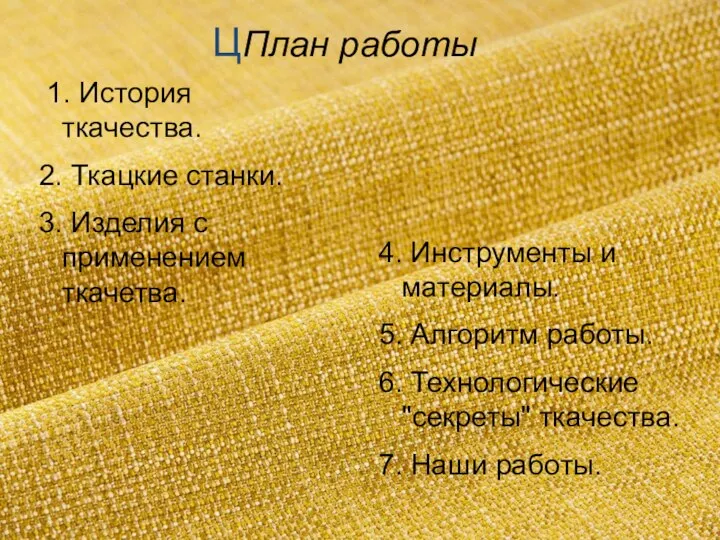 ЦПлан работы

1. История ткачества.

2. Ткацкие станки.

3. Изделия с применением ткачетва.

4. Инструменты и материалы.

5. Алгоритм работы.

6. Технологические "секреты" ткачества.

7. Наши работы.